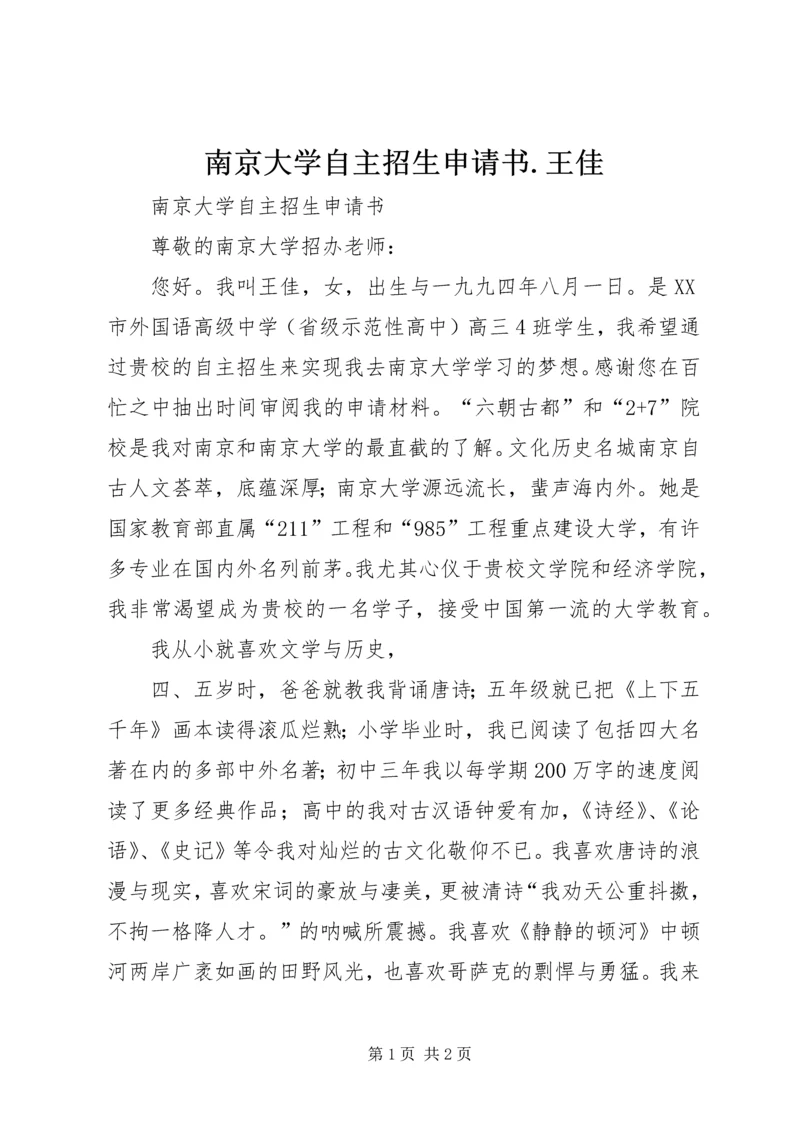 南京大学自主招生申请书.王佳

南京大学自主招生申请书

尊敬的南京大学招办老师：

您好。我叫王佳，女，出生与一九九四年八月一日。是XX市外国语高级中学（省级示范性高中）高三4班学生，我希望通过贵校的自主招生来实现我去南京大学学习的梦想。感谢您在百忙之中抽出时间审阅我的申请材料。“六朝古都”和“2+7”院校是我对南京和南京大学的最直截的了解。文化历史名城南京自古人文荟萃，底蕴深厚；南京大学源远流长，蜚声海内外。她是国家教育部直属“211”工程和“985”工程重点建设大学，有许多专业在国内外名列前茅。我尤其心仪于贵校文学院和经济学院，我非常渴望成为贵校的一名学子，接受中国第一流的大学教育。

我从小就喜欢文学与历史，

四、五岁时，爸爸就教我背诵唐诗；五年级就已把《上下五千年》画本读得滚瓜烂熟；小学毕业时，我已阅读了包括四大名著在内的多部中外名著；初中三年我以每学期200万字的速度阅读了更多经典作品；高中的我对古汉语钟爱有加，《诗经》、《论语》、《史记》等令我对灿烂的古文化敬仰不已。我喜欢唐诗的浪漫与现实，喜欢宋词的豪放与凄美，更被清诗“我劝天公重抖擞，不拘一格降人才。”的呐喊所震撼。我喜欢《静静的顿河》中顿河两岸广袤如画的田野风光，也喜欢哥萨克的剽悍与勇猛。我来

第1页 共2页